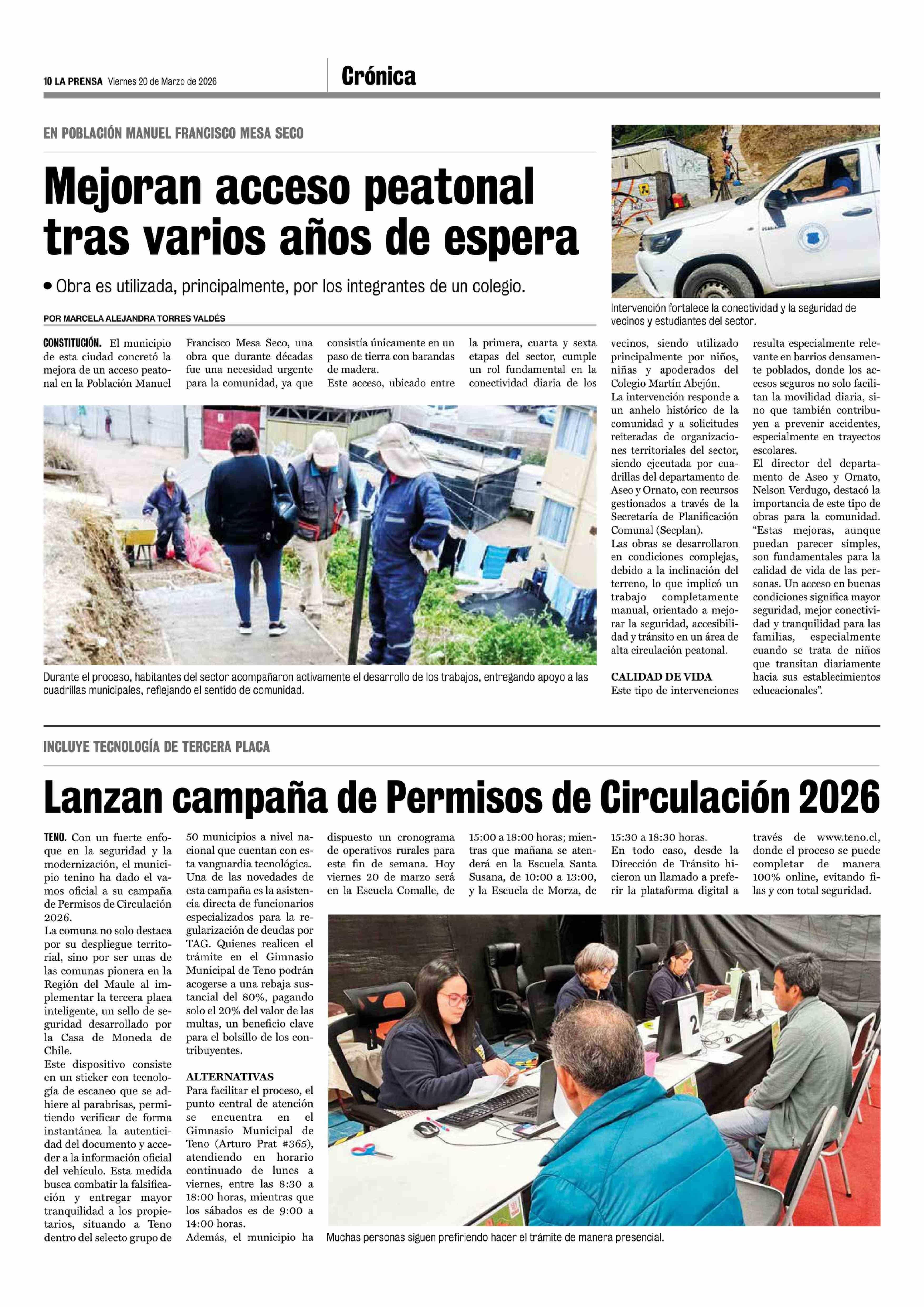 10 LA PRENSA Viernes 20 de Marzo de 2026

Crónica

EN POBLACIÓN MANUEL FRANCISCO MESA SECO

Mejoran acceso peatonal tras varios años de espera

• Obra es utilizada, principalmente, por los integrantes de un colegio.

POR MARCELA ALEJANDRA TORRES VALDÉS

Intervención fortalece la conectividad y la seguridad de vecinos y estudiantes del sector.

CONSTITUCIÓN. El municipio de esta ciudad concretó la mejora de un acceso peatonal en la Población Manuel Francisco Mesa Seco, una obra que durante décadas fue una necesidad urgente para la comunidad, ya que consistía únicamente en un paso de tierra con barandas de madera.

Este acceso, ubicado entre la primera, cuarta y sexta etapas del sector, cumple un rol fundamental en la conectividad diaria de los vecinos, siendo utilizado principalmente por niños, niñas y apoderados del Colegio Martín Abejón.

La intervención responde a un anhelo histórico de la comunidad y a solicitudes reiteradas de organizaciones territoriales del sector, siendo ejecutada por cuadrillas del departamento de Aseo y Ornato, con recursos gestionados a través de la Secretaría de Planificación Comunal (Secplan).

Las obras se desarrollaron en condiciones complejas, debido a la inclinación del terreno, lo que implicó un trabajo completamente manual, orientado a mejorar la seguridad, accesibilidad y tránsito en un área de alta circulación peatonal.

CALIDAD DE VIDA

Este tipo de intervenciones resulta especialmente relevante en barrios densamente poblados, donde los accesos seguros no solo facilitan la movilidad diaria, sino que también contribuyen a prevenir accidentes, especialmente en trayectos escolares.

El director del departamento de Aseo y Ornato, Nelson Verdugo, destacó la importancia de este tipo de obras para la comunidad.

“Estas mejoras, aunque puedan parecer simples, son fundamentales para la calidad de vida de las personas. Un acceso en buenas condiciones significa mayor seguridad, mejor conectividad y tranquilidad para las familias, especialmente cuando se trata de niños que transitan diariamente hacia sus establecimientos educacionales”.

Durante el proceso, habitantes del sector acompañaron activamente el desarrollo de los trabajos, entregando apoyo a las cuadrillas municipales, reflejando el sentido de comunidad.

INCLUYE TECNOLOGÍA DE TERCERA PLACA

Lanzan campaña de Permisos de Circulación 2026

TENO. Con un fuerte enfoque en la seguridad y la modernización, el municipio tenino ha dado el vamos oficial a su campaña de Permisos de Circulación 2026.

La comuna no solo destaca por su despliegue territorial, sino por ser unas de las comunas pionera en la Región del Maule al implementar la tercera placa inteligente, un sello de seguridad desarrollado por la Casa de Moneda de Chile.

Este dispositivo consiste en un sticker con tecnología de escaneo que se adhiere al parabrisas, permitiendo verificar de forma instantánea la autenticidad del documento y acceder a la información oficial del vehículo. Esta medida busca combatir la falsificación y entregar mayor tranquilidad a los propietarios, situando a Teno dentro del selecto grupo de 50 municipios a nivel nacional que cuentan con esta vanguardia tecnológica.

Una de las novedades de esta campaña es la asistencia directa de funcionarios especializados para la regularización de deudas por TAG. Quienes realicen el trámite en el Gimnasio Municipal de Teno podrán acogerse a una rebaja sustancial del 80%, pagando solo el 20% del valor de las multas, un beneficio clave para el bolsillo de los contribuyentes.

ALTERNATIVAS

Para facilitar el proceso, el punto central de atención se encuentra en el Gimnasio Municipal de Teno (Arturo Prat #365), atendiendo en horario continuado de lunes a viernes, entre las 8:30 a 18:00 horas, mientras que los sábados es de 9:00 a 14:00 horas.

Además, el municipio ha dispuesto un cronograma de operativos rurales para este fin de semana. Hoy viernes 20 de marzo será en la Escuela Comalle, de 15:00 a 18:00 horas; mientras que mañana se atenderá en la Escuela Santa Susana, de 10:00 a 13:00, y la Escuela de Morza, de 15:30 a 18:30 horas.

En todo caso, desde la Dirección de Tránsito hicieron un llamado a preferir la plataforma digital a través de www.teno.cl, donde el proceso se puede completar de manera 100% online, evitando filas y con total seguridad.

Muchas personas siguen prefiriendo hacer el trámite de manera presencial.